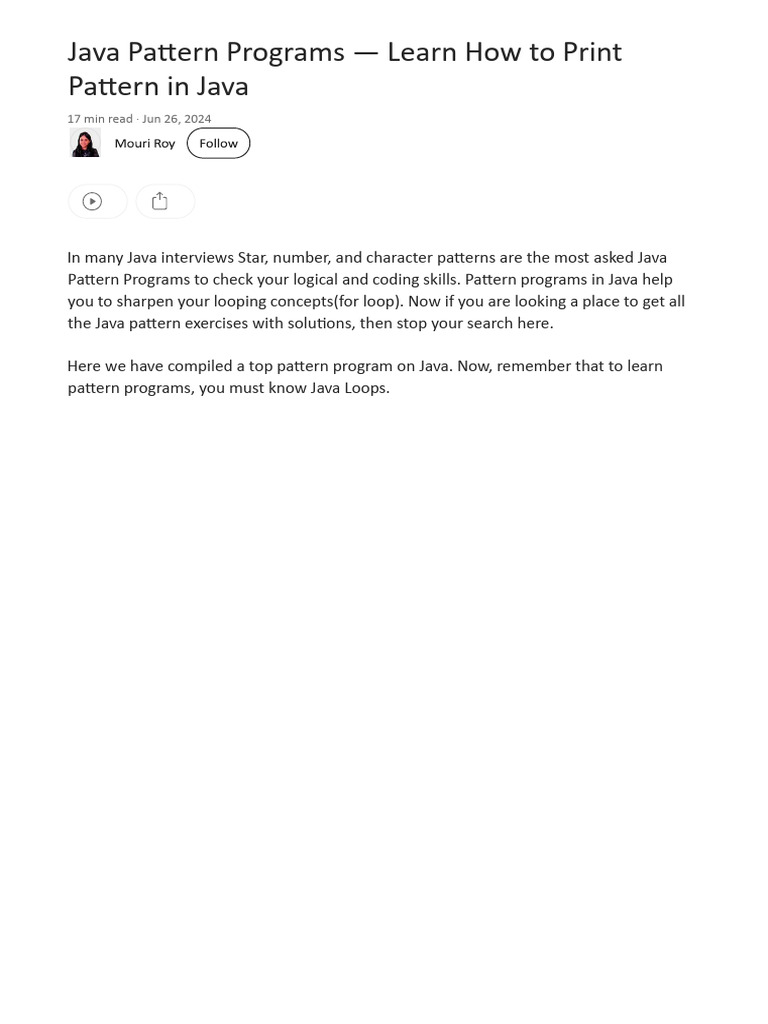 Java Pattern Programs — Learn How to Print Pattern in Java

17 min read · Jun 26, 2024

Mouri Roy

Follow

In many Java interviews Star, number, and character patterns are the most asked Java Pattern Programs to check your logical and coding skills. Pattern programs in Java help you to sharpen your looping concepts(for loop). Now if you are looking a place to get all the Java pattern exercises with solutions, then stop your search here.

Here we have compiled a top pattern program on Java. Now, remember that to learn pattern programs, you must know Java Loops.